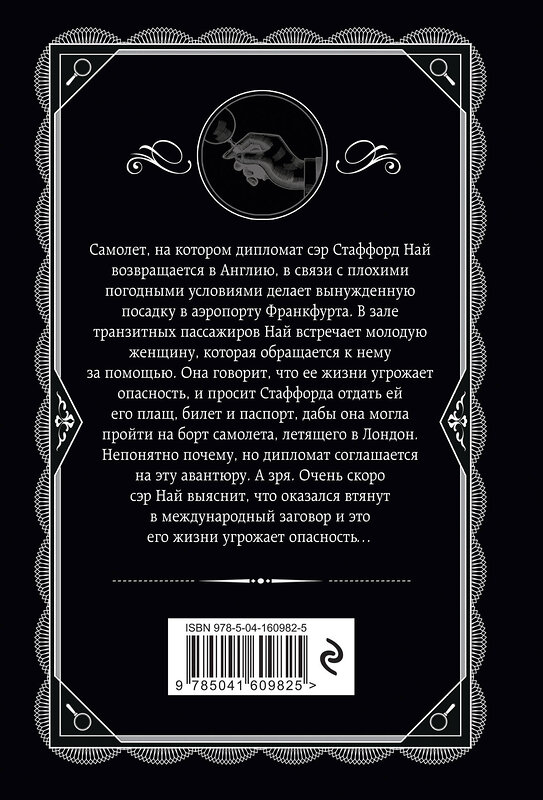 Самолет, на котором дипломат сэр Стаффорд Най возвращается в Англию, в связи с плохими погодными условиями делает вынужденную посадку в аэропорту Франкфурта. В зале транзитных пассажиров Най встречает молодую женщину, которая обращается к нему за помощью. Она говорит, что ее жизни угрожает опасность, и просит Стаффорда отдать ей его плащ, билет и паспорт, дабы она могла пройти на борт самолета, летящего в Лондон. Непонятно почему, но дипломат соглашается на эту авантюру. А зря. Очень скоро сэр Най выяснит, что оказался втянут в международный заговор и это его жизни угрожает опасность…

ISBN 978-5-04-160982-5

9 785041 609825 >